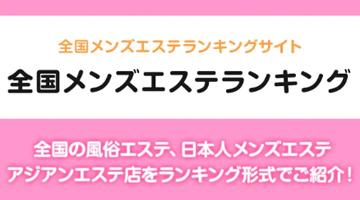 全国メンズエステランキングサイト

全国メンズエステランキング

全国の風俗エステ、日本人メンズエステ
アジアンエステ店をランキング形式でご紹介！